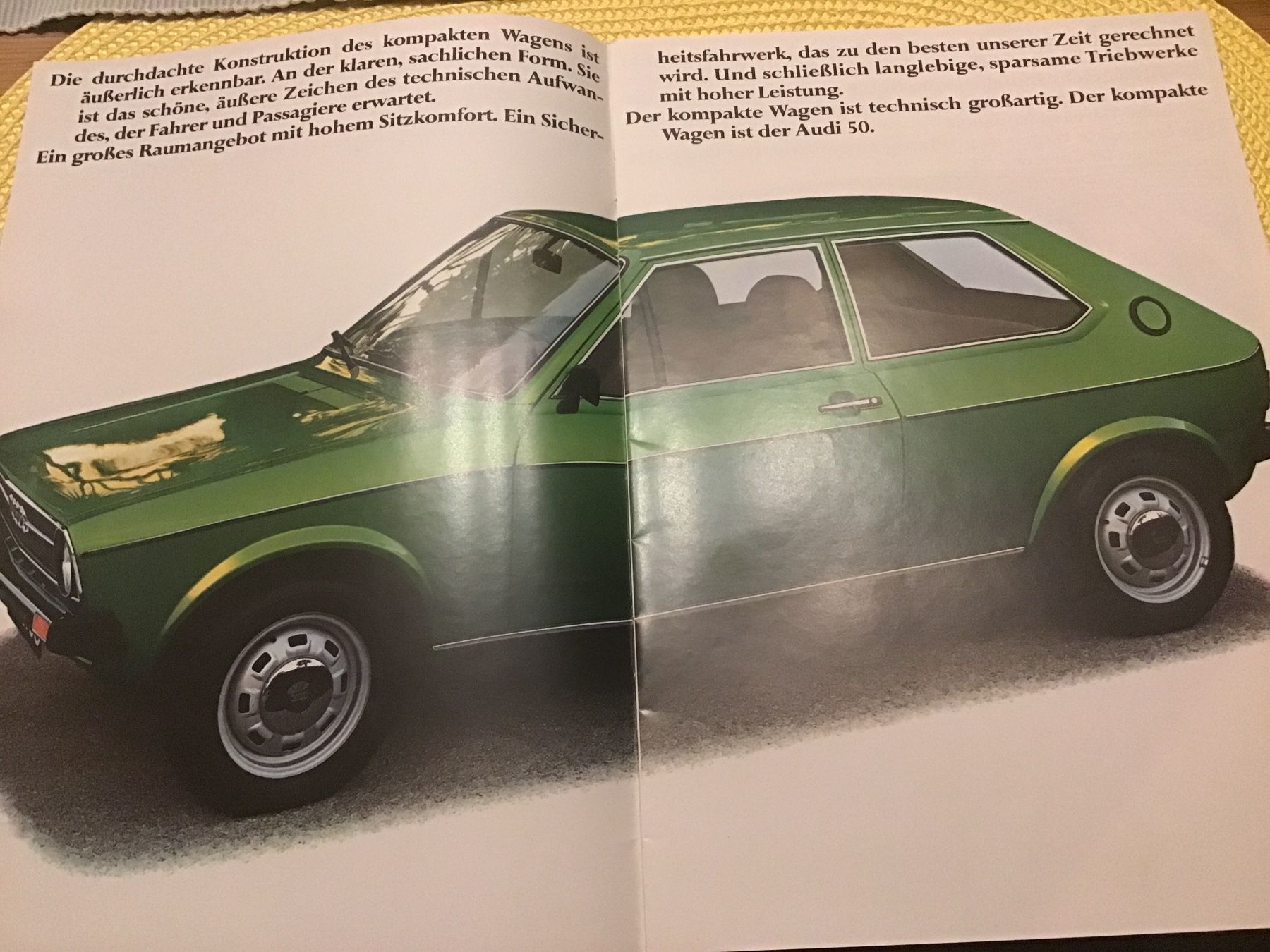 Die durchdachte Konstruktion des kompakten Wagens ist äußerlich erkennbar. An der klaren, sachlichen Form. Sie ist das schöne, äußere Zeichen des technischen Aufwandes, der Fahrer und Passagiere erwartet.

Ein großes Raumangebot mit hohem Sitzkomfort. Ein Sicherheitsfahrwerk, das zu den besten unserer Zeit gerechnet wird. Und schließlich langlebige, sparsame Triebwerke mit hoher Leistung.

Der kompakte Wagen ist technisch großartig. Der kompakte Wagen ist der Audi 50.